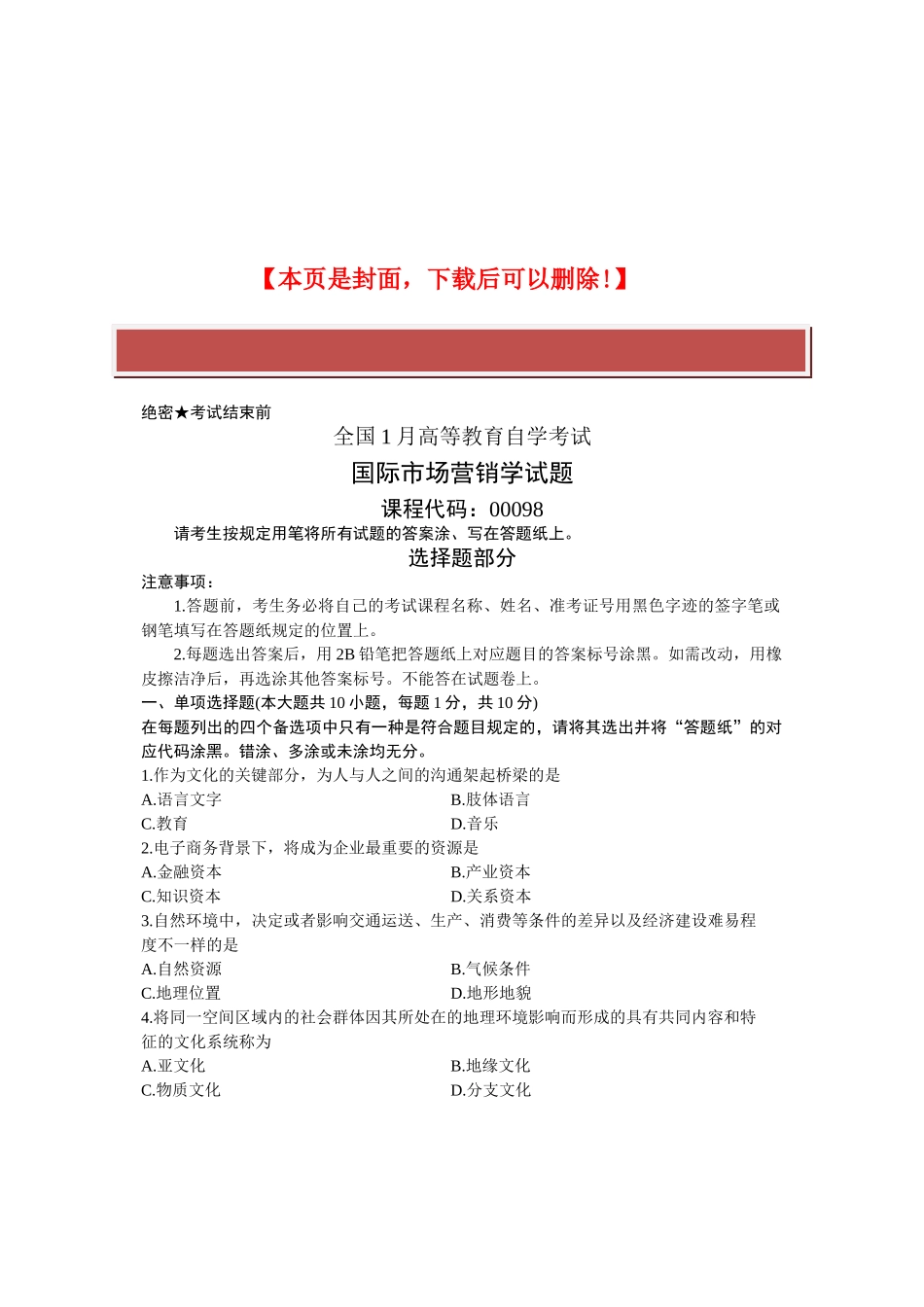 【本页是封面，下载后可以删除！】

绝密★考试结束前

全国 1 月高等教育自学考试

国际市场营销学试题

课程代码：00098

请考生按规定用笔将所有试题的答案涂、写在答题纸上。

选择题部分

注意事项：

1.答题前，考生务必将自己的考试课程名称、姓名、准考证号用黑色字迹的签字笔或钢笔填写在答题纸规定的位置上。

2.每题选出答案后，用 2B 铅笔把答题纸上对应题目的答案标号涂黑。如需改动，用橡皮擦洁净后，再选涂其他答案标号。不能答在试题卷上。

一、单项选择题(本大题共 10 小题，每题 1 分，共 10 分)

在每题列出的四个备选项中只有一种是符合题目规定的，请将其选出并将“答题纸”的对应代码涂黑。错涂、多涂或未涂均无分。

1.作为文化的关键部分，为人与人之间的沟通架起桥梁的是

A.语言文字

B.肢体语言

C.教育

D.音乐

2.电子商务背景下，将成为企业最重要的资源是

A.金融资本

B.产业资本

C.知识资本

D.关系资本

3.自然环境中，决定或者影响交通运送、生产、消费等条件的差异以及经济建设难易程度不一样的是

A.自然资源

B.气候条件

C.地理位置

D.地形地貌

4.将同一空间区域内的社会群体因其所处在的地理环境影响而形成的具有共同内容和特征的文化系统称为

A.亚文化

B.地缘文化

C.物质文化

D.分支文化